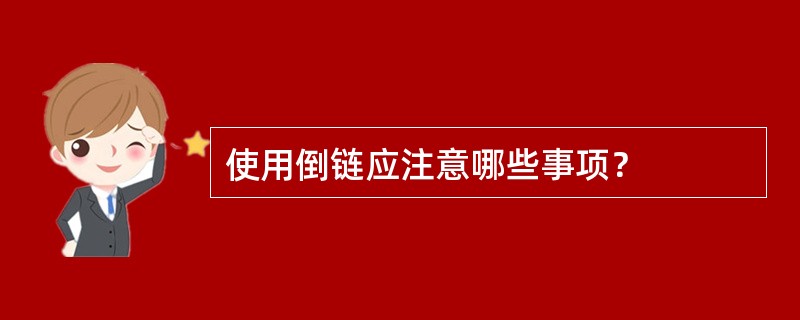 使用倒链应注意哪些事项？